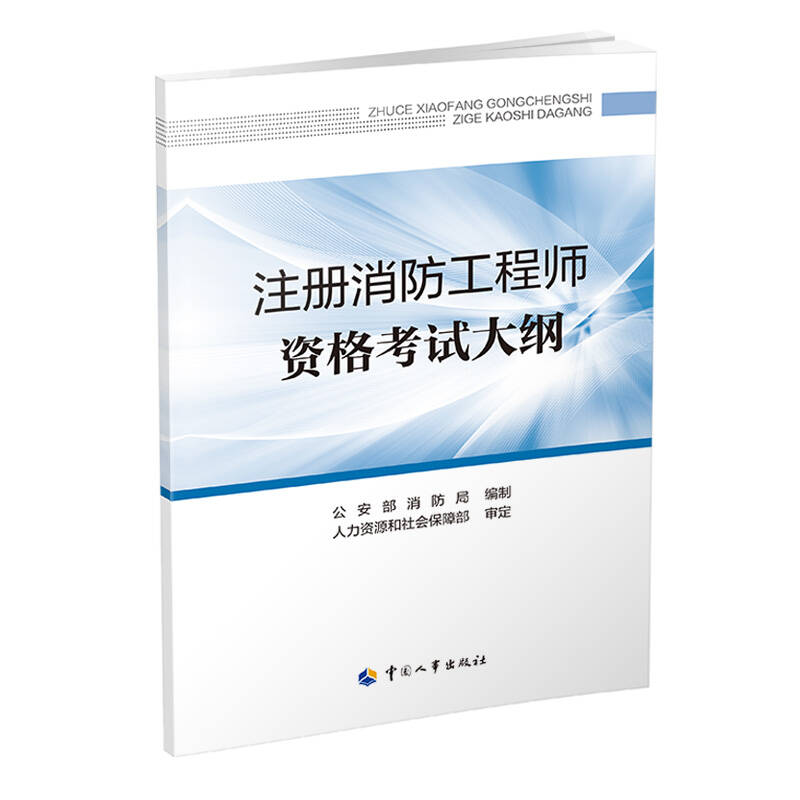 ZHUCE XIAOFANG GONGCHENGSHI
ZIGE KAOSHI DAGANG

注册消防工程师
资格考试大纲

公安部消防局 编制
人力资源和社会保障部 审定

中国人事出版社